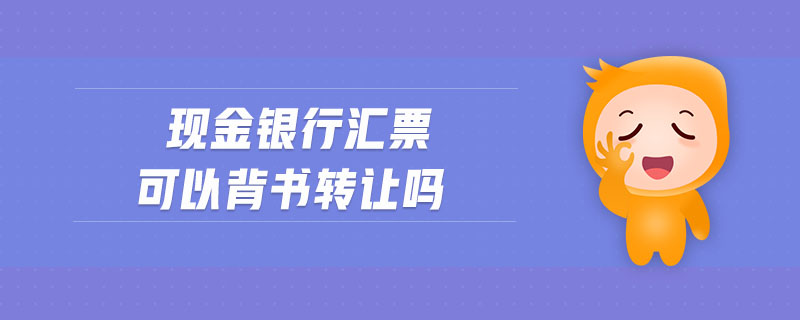 现金银行汇票
可以背书转让吗